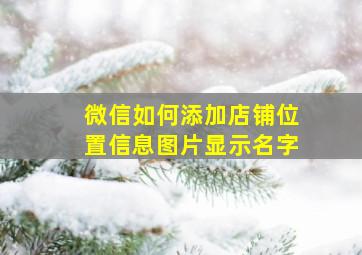 微信如何添加店铺位置信息图片显示名字